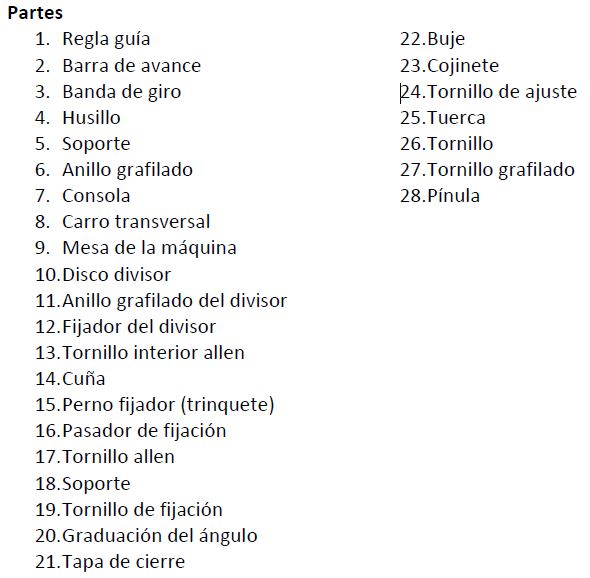 Partes

1. Regla guía
2. Barra de avance
3. Banda de giro
4. Husillo
5. Soporte
6. Anillo grafilado
7. Consola
8. Carro transversal
9. Mesa de la máquina
10. Disco divisor
11. Anillo grafilado del divisor
12. Fijador del divisor
13. Tornillo interior allen
14. Cuña
15. Perno fijador (trinquete)
16. Pasador de fijación
17. Tornillo allen
18. Soporte
19. Tornillo de fijación
20. Graduación del ángulo
21. Tapa de cierre
22. Buje
23. Cojinete
24. Tornillo de ajuste
25. Tuerca
26. Tornillo
27. Tornillo grafilado
28. Pínula